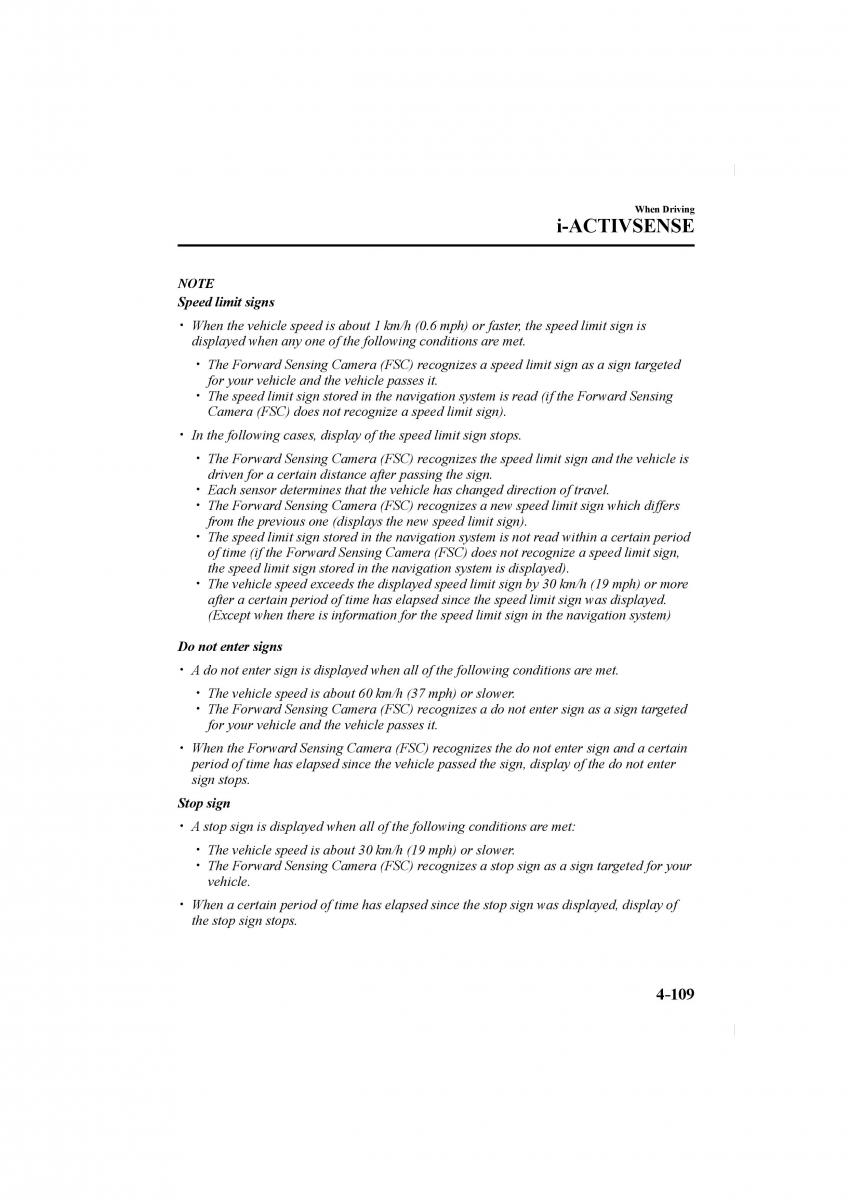 When Driving
i-ACTIVSENSE

NOTE
Speed limit signs

• When the vehicle speed is about 1 km/h (0.6 mph) or faster, the speed limit sign is displayed when any one of the following conditions are met.

• The Forward Sensing Camera (FSC) recognizes a speed limit sign as a sign targeted for your vehicle and the vehicle passes it.
• The speed limit sign stored in the navigation system is read (if the Forward Sensing Camera (FSC) does not recognize a speed limit sign).

• In the following cases, display of the speed limit sign stops.

• The Forward Sensing Camera (FSC) recognizes the speed limit sign and the vehicle is driven for a certain distance after passing the sign.
• Each sensor determines that the vehicle has changed direction of travel.
• The Forward Sensing Camera (FSC) recognizes a new speed limit sign which differs from the previous one (displays the new speed limit sign).
• The speed limit sign stored in the navigation system is not read within a certain period of time (if the Forward Sensing Camera (FSC) does not recognize a speed limit sign, the speed limit sign stored in the navigation system is displayed).
• The vehicle speed exceeds the displayed speed limit sign by 30 km/h (19 mph) or more after a certain period of time has elapsed since the speed limit sign was displayed. (Except when there is information for the speed limit sign in the navigation system)

Do not enter signs

• A do not enter sign is displayed when all of the following conditions are met.

• The vehicle speed is about 60 km/h (37 mph) or slower.
• The Forward Sensing Camera (FSC) recognizes a do not enter sign as a sign targeted for your vehicle and the vehicle passes it.

• When the Forward Sensing Camera (FSC) recognizes the do not enter sign and a certain period of time has elapsed since the vehicle passed the sign, display of the do not enter sign stops.

Stop sign

• A stop sign is displayed when all of the following conditions are met:

• The vehicle speed is about 30 km/h (19 mph) or slower.
• The Forward Sensing Camera (FSC) recognizes a stop sign as a sign targeted for your vehicle.

• When a certain period of time has elapsed since the stop sign was displayed, display of the stop sign stops.

4-109